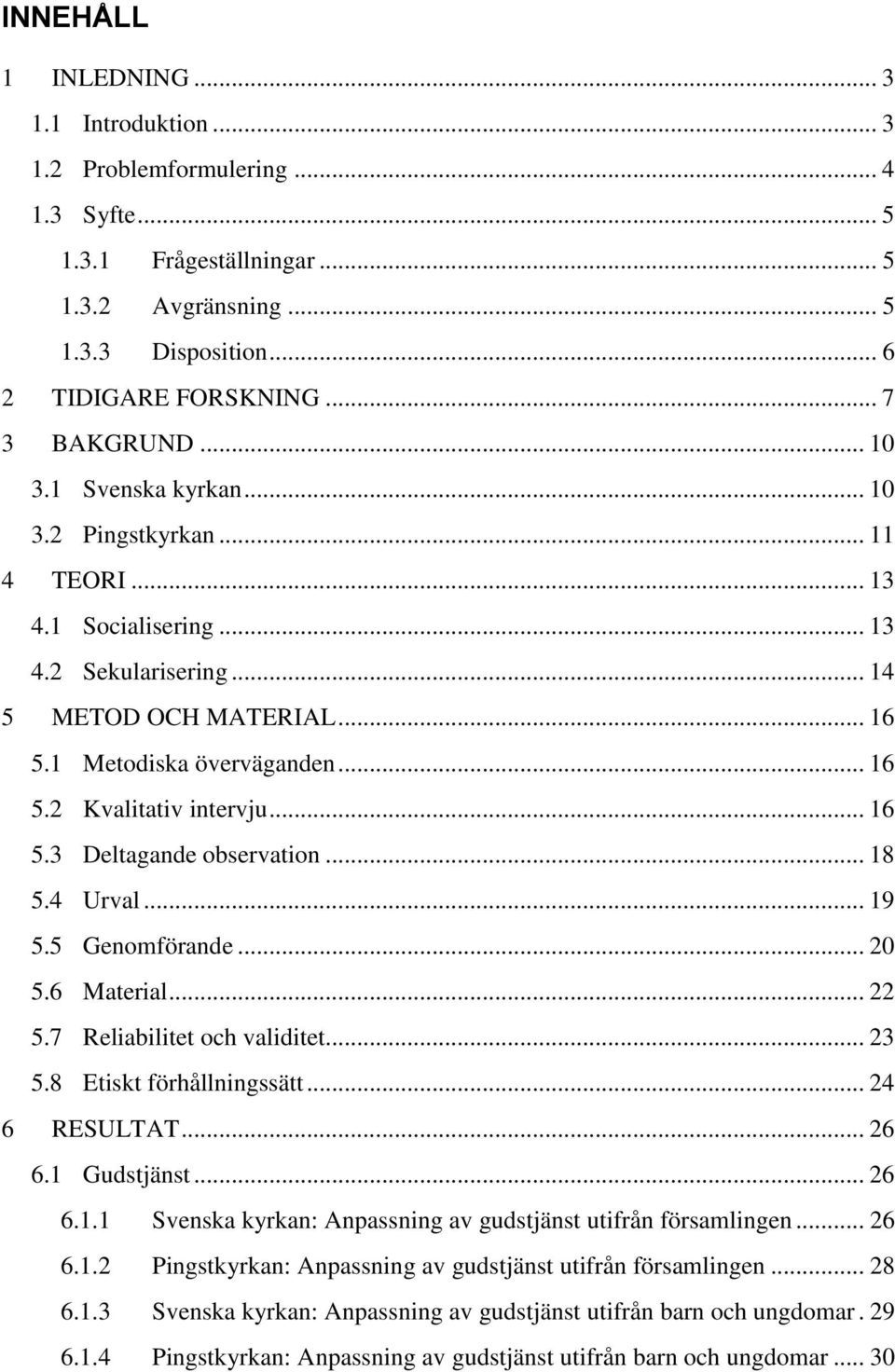 INNEHÅLL

1 INLEDNING ... 3
1.1 Introduktion ... 3
1.2 Problemformulering ... 4
1.3 Syfte ... 5
1.3.1 Frågeställningar ... 5
1.3.2 Avgränsning ... 5
1.3.3 Disposition ... 6
2 TIDIGARE FORSKNING ... 7
3 BAKGRUND ... 10
3.1 Svenska kyrkan ... 10
3.2 Pingstkyrkan ... 11
4 TEORI ... 13
4.1 Socialisering ... 13
4.2 Sekularisering ... 14
5 METOD OCH MATERIAL ... 16
5.1 Metodiska överväganden ... 16
5.2 Kvalitativ intervju ... 16
5.3 Deltagande observation ... 18
5.4 Urval ... 19
5.5 Genomförande ... 20
5.6 Material ... 22
5.7 Reliabilitet och validitet ... 23
5.8 Etiskt förhållningssätt ... 24
6 RESULTAT ... 26
6.1 Gudstjänst ... 26
6.1.1 Svenska kyrkan: Anpassning av gudstjänst utifrån församlingen ... 26
6.1.2 Pingstkyrkan: Anpassning av gudstjänst utifrån församlingen ... 28
6.1.3 Svenska kyrkan: Anpassning av gudstjänst utifrån barn och ungdomar . 29
6.1.4 Pingstkyrkan: Anpassning av gudstjänst utifrån barn och ungdomar ... 30